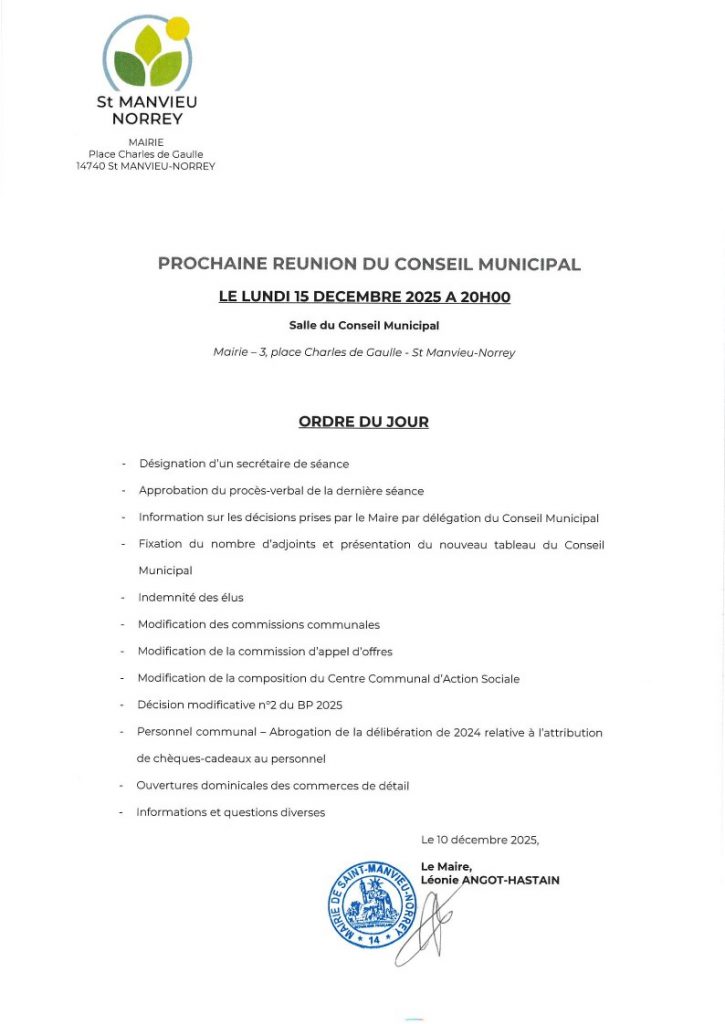 St MANVIEU NORREY

MAIRIE
Place Charles de Gaulle
14740 St MANVIEU-NORREY

PROCHAINE REUNION DU CONSEIL MUNICIPAL

LE LUNDI 15 DECEMBRE 2025 A 20H00

Salle du Conseil Municipal

Mairie – 3, place Charles de Gaulle - St Manvieu-Norrey

ORDRE DU JOUR

- Désignation d'un secrétaire de séance
- Approbation du procès-verbal de la dernière séance
- Information sur les décisions prises par le Maire par délégation du Conseil Municipal
- Fixation du nombre d'adjoints et présentation du nouveau tableau du Conseil Municipal
- Indemnité des élus
- Modification des commissions communales
- Modification de la commission d'appel d'offres
- Modification de la composition du Centre Communal d'Action Sociale
- Décision modificative n°2 du BP 2025
- Personnel communal – Abrogation de la délibération de 2024 relative à l'attribution de chèques-cadeaux au personnel
- Ouvertures dominicales des commerces de détail
- Informations et questions diverses

Le 10 décembre 2025,

Le Maire,
Léonie ANGOT-HASTAIN

MAIRIE DE SAINT-MANVIEU-NORREY
14